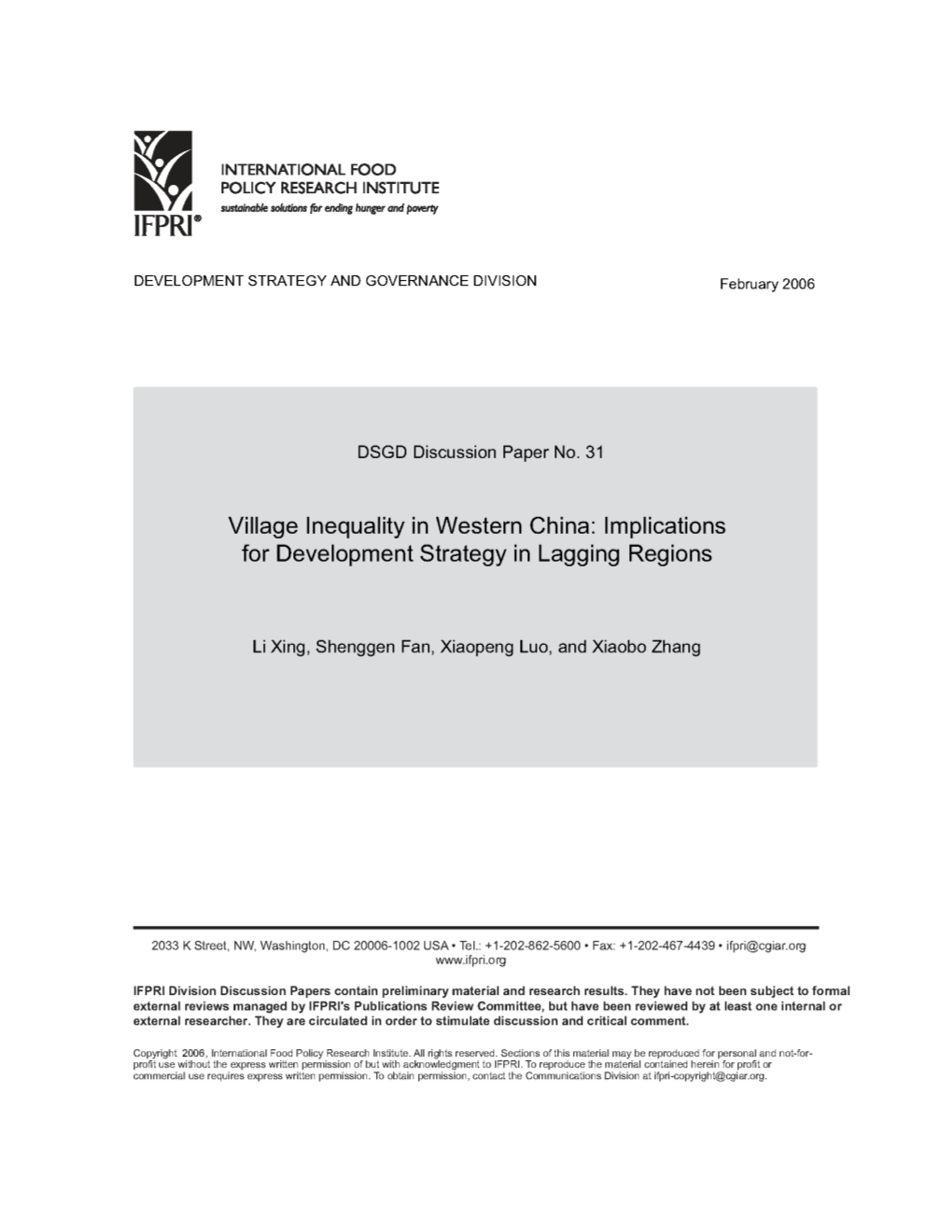 IFPRI®

INTERNATIONAL FOOD POLICY RESEARCH INSTITUTE
sustainable solutions for ending hunger and poverty

DEVELOPMENT STRATEGY AND GOVERNANCE DIVISION

February 2006

DSGD Discussion Paper No. 31

Village Inequality in Western China: Implications for Development Strategy in Lagging Regions

Li Xing, Shenggen Fan, Xiaopeng Luo, and Xiaobo Zhang

2033 K Street, NW, Washington, DC 20006-1002 USA • Tel.: +1-202-862-5600 • Fax: +1-202-467-4439 • ifpri@cgiar.org
www.ifpri.org

IFPRI Division Discussion Papers contain preliminary material and research results. They have not been subject to formal external reviews managed by IFPRI's Publications Review Committee, but have been reviewed by at least one internal or external researcher. They are circulated in order to stimulate discussion and critical comment.

Copyright 2006, International Food Policy Research Institute. All rights reserved. Sections of this material may be reproduced for personal and not-for-profit use without the express written permission of but with acknowledgment to IFPRI. To reproduce the material contained herein for profit or commercial use requires express written permission. To obtain permission, contact the Communications Division at ifpri-copyright@cgiar.org.